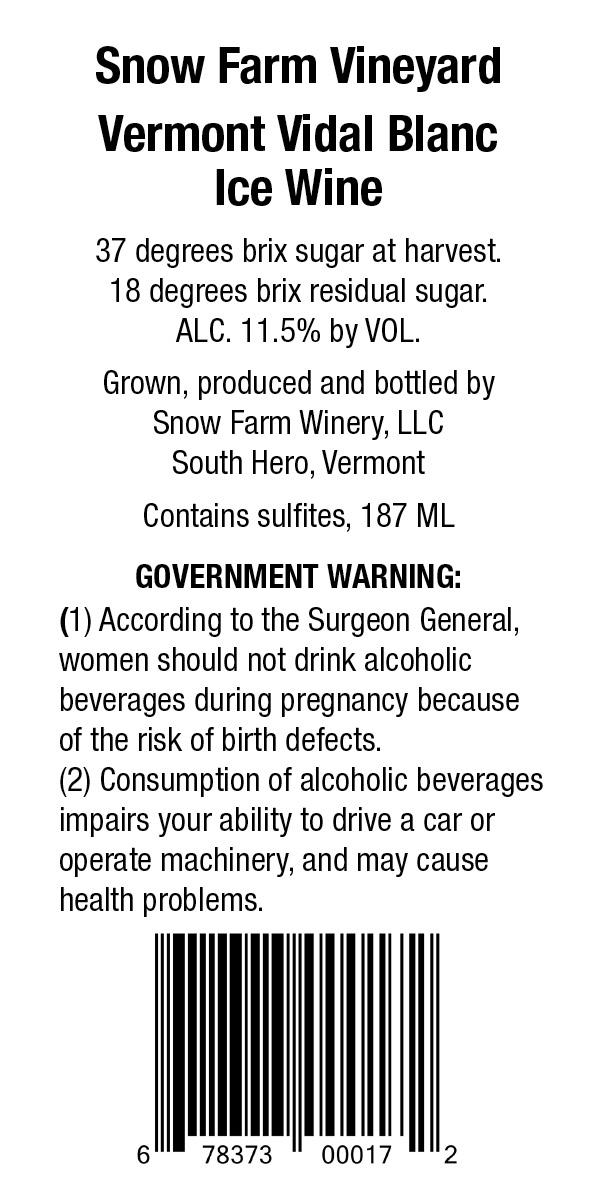 Snow Farm Vineyard
Vermont Vidal Blanc
Ice Wine

37 degrees brix sugar at harvest.
18 degrees brix residual sugar.
ALC. 11.5% by VOL.

Grown, produced and bottled by
Snow Farm Winery, LLC
South Hero, Vermont

Contains sulfites, 187 ML

GOVERNMENT WARNING:

(1) According to the Surgeon General, women should not drink alcoholic beverages during pregnancy because of the risk of birth defects.
(2) Consumption of alcoholic beverages impairs your ability to drive a car or operate machinery, and may cause health problems.

6 78373 00017 2